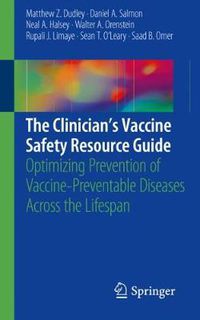 Matthew Z. Dudley · Daniel A. Salmon
Neal A. Halsey · Walter A. Orenstein
Rupali J. Limaye · Sean T. O'Leary · Saad B. Omer

The Clinician's Vaccine Safety Resource Guide
Optimizing Prevention of Vaccine-Preventable Diseases Across the Lifespan

Springer